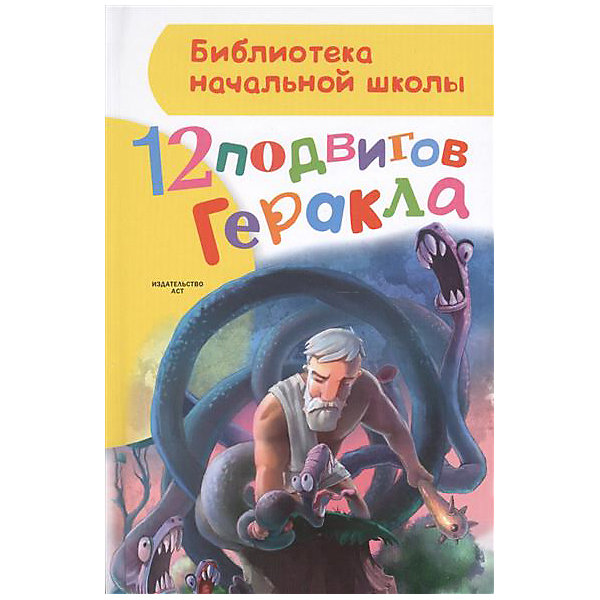 Библиотека начальной школы

12 подвигов Геракла

ИЗДАТЕЛЬСТВО АСТ